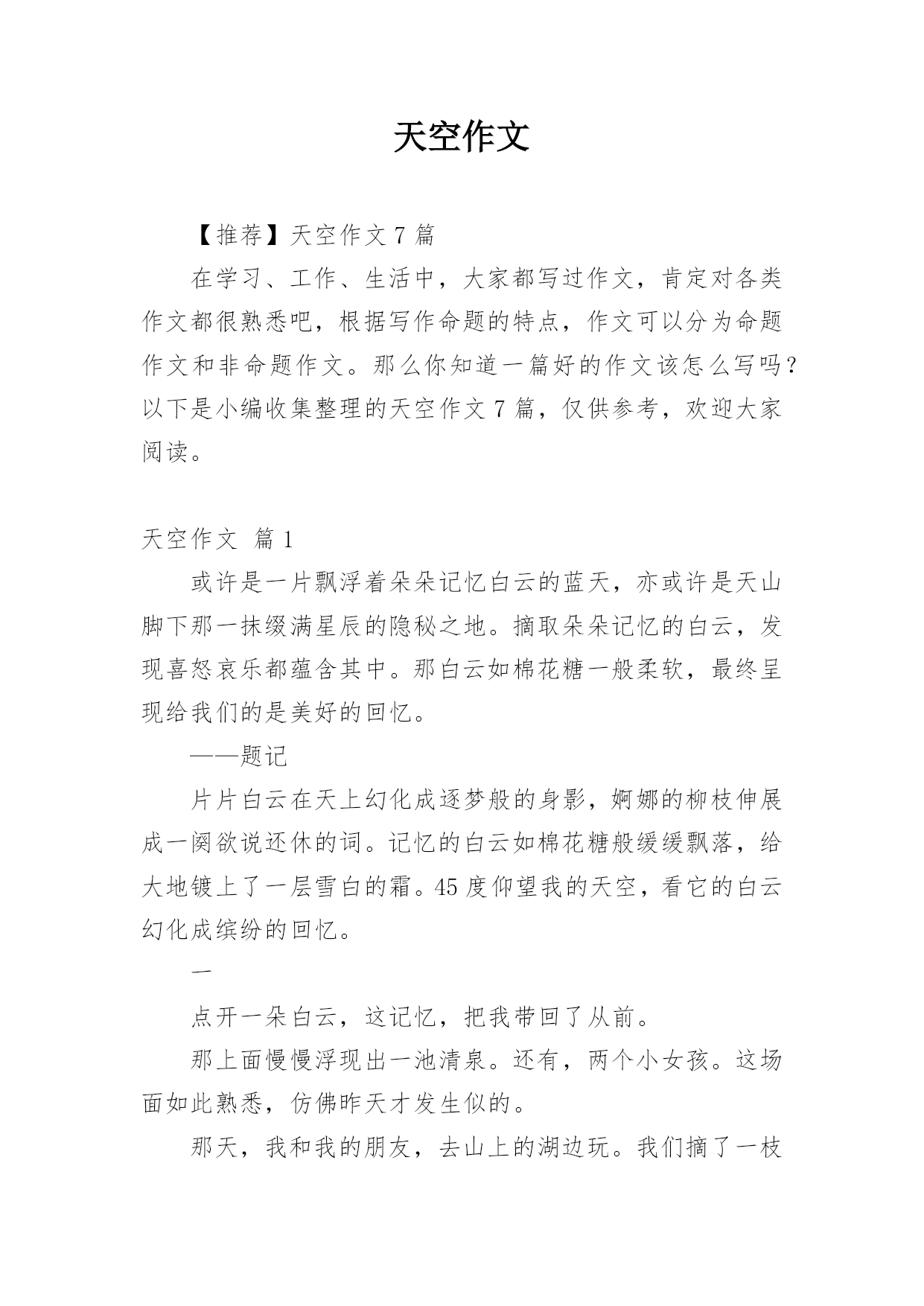 天空作文

【推荐】天空作文 7 篇

在学习、工作、生活中，大家都写过作文，肯定对各类作文都很熟悉吧，根据写作命题的特点，作文可以分为命题作文和非命题作文。那么你知道一篇好的作文该怎么写吗？以下是小编收集整理的天空作文 7 篇，仅供参考，欢迎大家阅读。

天空作文 篇 1

或许是一片飘浮着朵朵记忆白云的蓝天，亦或许是天山脚下那一抹缀满星辰的隐秘之地。摘取朵朵记忆的白云，发现喜怒哀乐都蕴含其中。那白云如棉花糖一般柔软，最终呈现给我们的是美好的回忆。

——题记

片片白云在天上幻化成逐梦般的身影，婀娜的柳枝伸展成一阕欲说还休的词。记忆的白云如棉花糖般缓缓飘落，给大地镀上了一层雪白的霜。45 度仰望我的天空，看它的白云幻化成缤纷的回忆。

一

点开一朵白云，这记忆，把我带回了从前。

那上面慢慢浮现出一池清泉。还有，两个小女孩。这场面如此熟悉，仿佛昨天才发生似的。

那天，我和我的朋友，去山上的湖边玩。我们摘了一枝